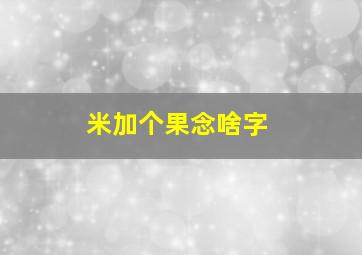 米加个果念啥字